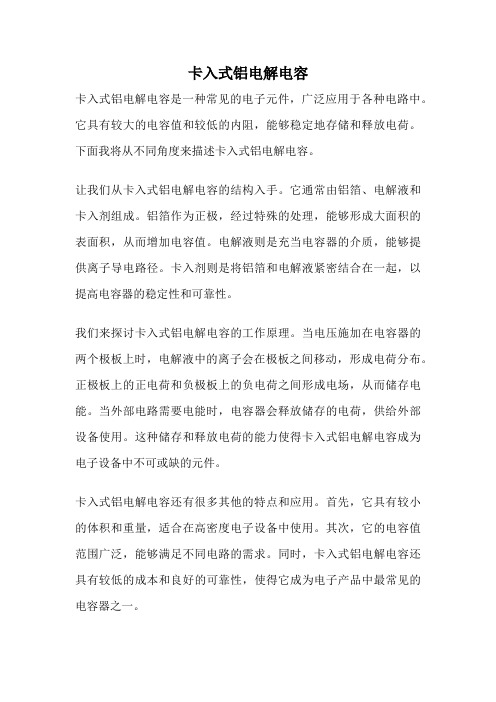 卡入式铝电解电容

卡入式铝电解电容是一种常见的电子元件，广泛应用于各种电路中。它具有较大的电容值和较低的内阻，能够稳定地存储和释放电荷。下面我将从不同角度来描述卡入式铝电解电容。

让我们从卡入式铝电解电容的结构入手。它通常由铝箔、电解液和卡入剂组成。铝箔作为正极，经过特殊的处理，能够形成大面积的表面积，从而增加电容值。电解液则是充当电容器的介质，能够提供离子导电路径。卡入剂则是将铝箔和电解液紧密结合在一起，以提高电容器的稳定性和可靠性。

我们来探讨卡入式铝电解电容的工作原理。当电压施加在电容器的两个极板上时，电解液中的离子会在极板之间移动，形成电荷分布。正极板上的正电荷和负极板上的负电荷之间形成电场，从而储存电能。当外部电路需要电能时，电容器会释放储存的电荷，供给外部设备使用。这种储存和释放电荷的能力使得卡入式铝电解电容成为电子设备中不可或缺的元件。

卡入式铝电解电容还有很多其他的特点和应用。首先，它具有较小的体积和重量，适合在高密度电子设备中使用。其次，它的电容值范围广泛，能够满足不同电路的需求。同时，卡入式铝电解电容还具有较低的成本和良好的可靠性，使得它成为电子产品中最常见的电容器之一。